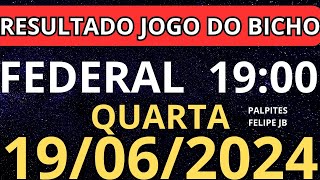 RESULTADO JOGO DO BICHO

FEDERAL 19:00

QUARTA

PALPITES
FELIPE JB

19/06/2024